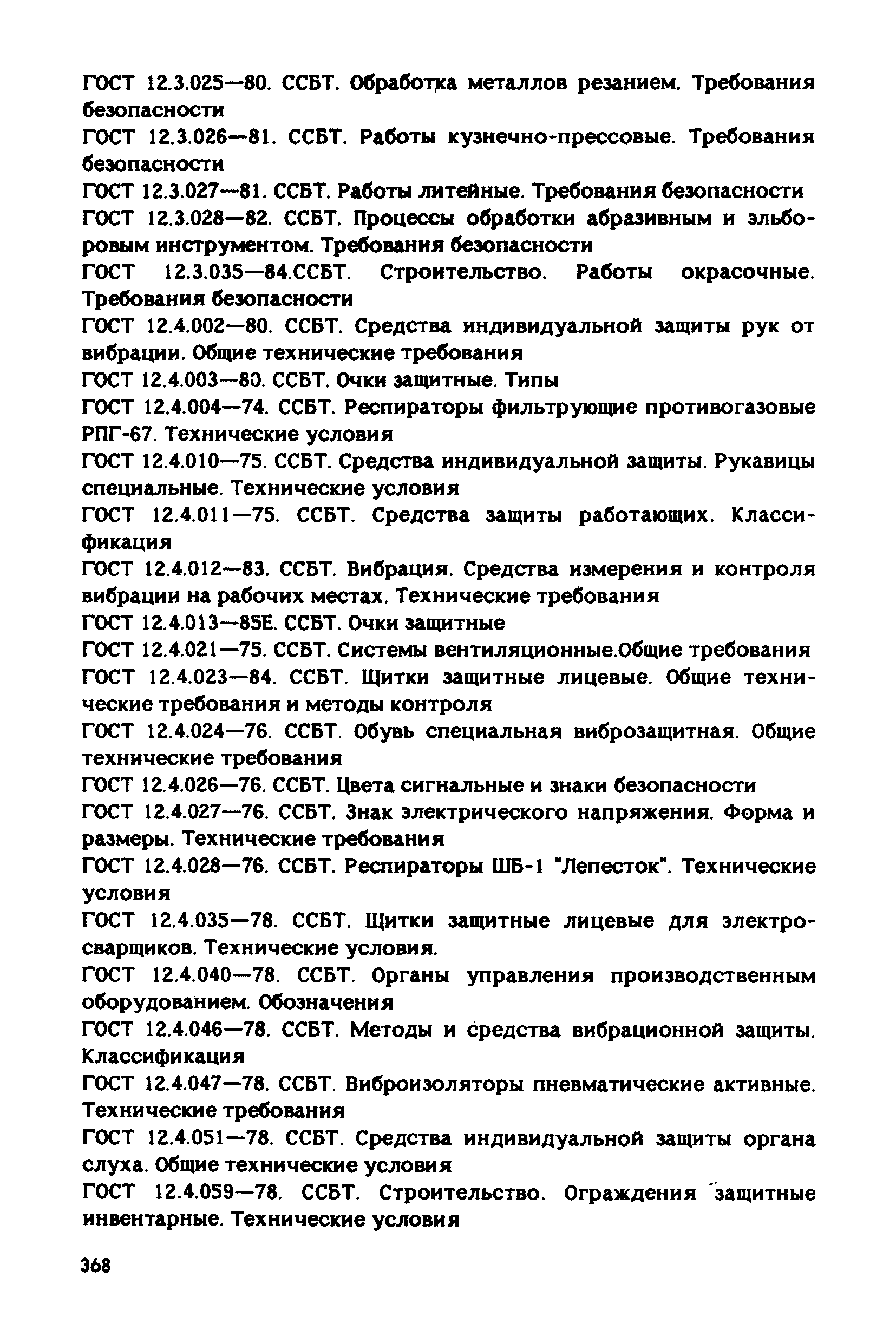 ГОСТ 12.3.025—80. ССБТ. Обработка металлов резанием. Требования безопасности

ГОСТ 12.3.026—81. ССБТ. Работы кузнечно-прессовые. Требования безопасности

ГОСТ 12.3.027—81. ССБТ. Работы литейные. Требования безопасности

ГОСТ 12.3.028—82. ССБТ. Процессы обработки абразивным и эльборовым инструментом. Требования безопасности

ГОСТ 12.3.035—84.ССБТ. Строительство. Работы окрасочные. Требования безопасности

ГОСТ 12.4.002—80. ССБТ. Средства индивидуальной защиты рук от вибрации. Общие технические требования

ГОСТ 12.4.003—80. ССБТ. Очки защитные. Типы

ГОСТ 12.4.004—74. ССБТ. Респираторы фильтрующие противогазовые РПГ-67. Технические условия

ГОСТ 12.4.010—75. ССБТ. Средства индивидуальной защиты. Рукавицы специальные. Технические условия

ГОСТ 12.4.011—75. ССБТ. Средства защиты работающих. Классификация

ГОСТ 12.4.012—83. ССБТ. Вибрация. Средства измерения и контроля вибрации на рабочих местах. Технические требования

ГОСТ 12.4.013—85Е. ССБТ. Очки защитные

ГОСТ 12.4.021—75. ССБТ. Системы вентиляционные.Общие требования

ГОСТ 12.4.023—84. ССБТ. Щитки защитные лицевые. Общие технические требования и методы контроля

ГОСТ 12.4.024—76. ССБТ. Обувь специальная виброзащитная. Общие технические требования

ГОСТ 12.4.026—76. ССБТ. Цвета сигнальные и знаки безопасности

ГОСТ 12.4.027—76. ССБТ. Знак электрического напряжения. Форма и размеры. Технические требования

ГОСТ 12.4.028—76. ССБТ. Респираторы ШБ-1 "Лепесток". Технические условия

ГОСТ 12.4.035—78. ССБТ. Щитки защитные лицевые для электросварщиков. Технические условия.

ГОСТ 12.4.040—78. ССБТ. Органы управления производственным оборудованием. Обозначения

ГОСТ 12.4.046—78. ССБТ. Методы и средства вибрационной защиты. Классификация

ГОСТ 12.4.047—78. ССБТ. Виброизоляторы пневматические активные. Технические требования

ГОСТ 12.4.051—78. ССБТ. Средства индивидуальной защиты органа слуха. Общие технические условия

ГОСТ 12.4.059—78. ССБТ. Строительство. Ограждения защитные инвентарные. Технические условия

368